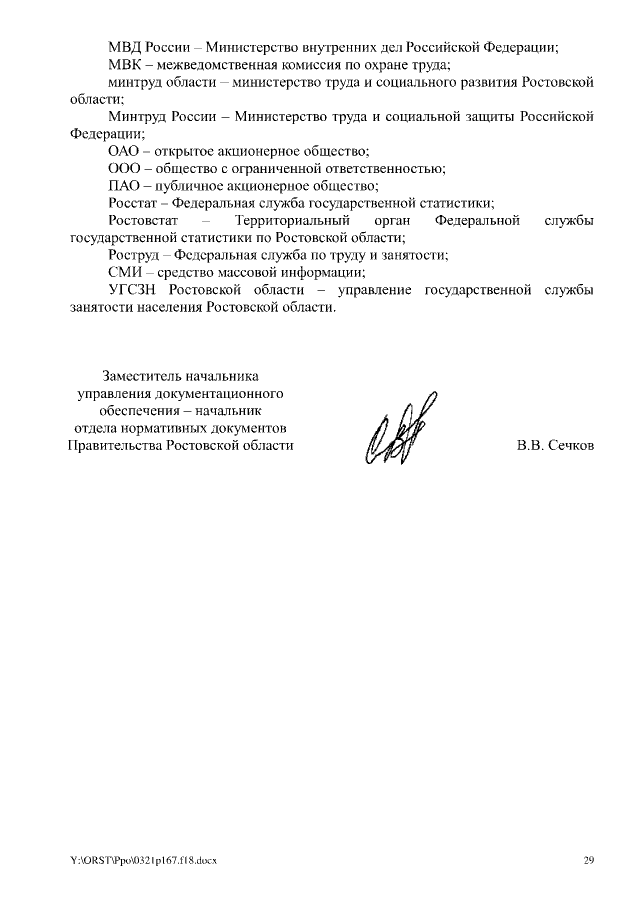 МВД России – Министерство внутренних дел Российской Федерации;
МВК – межведомственная комиссия по охране труда;
минтруд области – министерство труда и социального развития Ростовской области;
Минтруд России – Министерство труда и социальной защиты Российской Федерации;
ОАО – открытое акционерное общество;
ООО – общество с ограниченной ответственностью;
ПАО – публичное акционерное общество;
Росстат – Федеральная служба государственной статистики;
Ростовстат – Территориальный орган Федеральной службы государственной статистики по Ростовской области;
Роструд – Федеральная служба по труду и занятости;
СМИ – средство массовой информации;
УГСЗН Ростовской области – управление государственной службы занятости населения Ростовской области.

Заместитель начальника управления документационного обеспечения – начальник отдела нормативных документов Правительства Ростовской области

В.В. Сечков

Y:\ORST\Ppo\0321p167.f18.docx

29